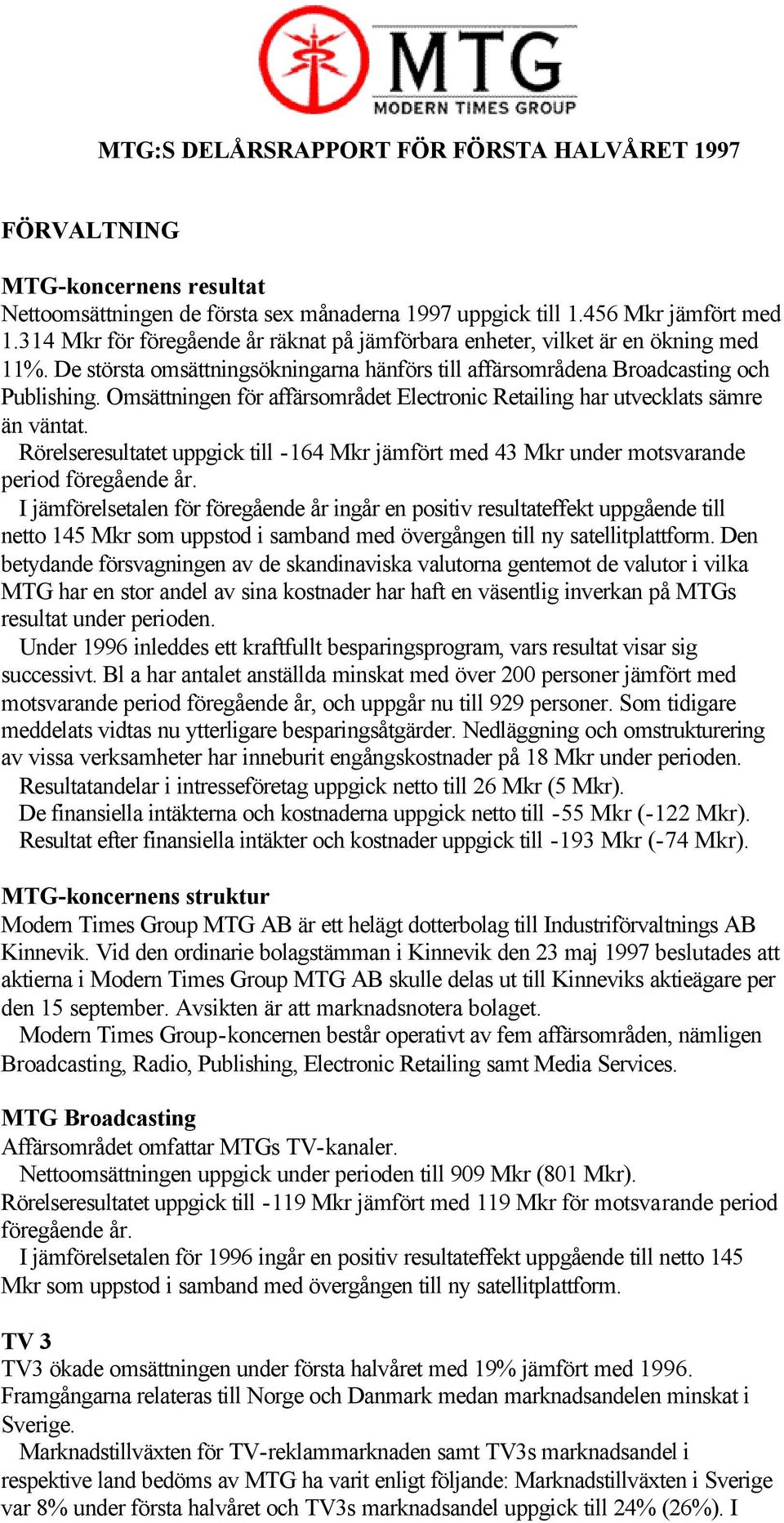 MTG
MODERN TIMES GROUP

MTG:S DELÅRSRAPPORT FÖR FÖRSTA HALVÅRET 1997

FÖRVALTNING

MTG-koncernens resultat
Nettoomsättningen de första sex månaderna 1997 uppgick till 1.456 Mkr jämfört med 1.314 Mkr för föregående år räknat på jämförbara enheter, vilket är en ökning med 11%. De största omsättningsökningarna hänförs till affärsområdena Broadcasting och Publishing. Omsättningen för affärsområdet Electronic Retailing har utvecklats sämre än väntat.
Rörelseresultatet uppgick till -164 Mkr jämfört med 43 Mkr under motsvarande period föregående år.
I jämförelsetalen för föregående år ingår en positiv resultateffekt uppgående till netto 145 Mkr som uppstod i samband med övergången till ny satellitplattform. Den betydande försvagningen av de skandinaviska valutorna gentemot de valutor i vilka MTG har en stor andel av sina kostnader har haft en väsentlig inverkan på MTGs resultat under perioden.
Under 1996 inleddes ett kraftfullt besparingsprogram, vars resultat visar sig successivt. Bl a har antalet anställda minskat med över 200 personer jämfört med motsvarande period föregående år, och uppgår nu till 929 personer. Som tidigare meddelats vidtas nu ytterligare besparingsåtgärder. Nedläggning och omstrukturering av vissa verksamheter har inneburit engångskostnader på 18 Mkr under perioden.
Resultatandelar i intresseföretag uppgick netto till 26 Mkr (5 Mkr).
De finansiella intäkterna och kostnaderna uppgick netto till -55 Mkr (-122 Mkr).
Resultat efter finansiella intäkter och kostnader uppgick till -193 Mkr (-74 Mkr).

MTG-koncernens struktur
Modern Times Group MTG AB är ett helägt dotterbolag till Industriförvaltnings AB Kinnevik. Vid den ordinarie bolagstämman i Kinnevik den 23 maj 1997 beslutades att aktierna i Modern Times Group MTG AB skulle delas ut till Kinneviks aktieägare per den 15 september. Avsikten är att marknadsnotera bolaget.
Modern Times Group-koncernen består operativt av fem affärsområden, nämligen Broadcasting, Radio, Publishing, Electronic Retailing samt Media Services.

MTG Broadcasting
Affärsområdet omfattar MTGs TV-kanaler.
Nettoomsättningen uppgick under perioden till 909 Mkr (801 Mkr).
Rörelseresultatet uppgick till -119 Mkr jämfört med 119 Mkr för motsvarande period föregående år.
I jämförelsetalen för 1996 ingår en positiv resultateffekt uppgående till netto 145 Mkr som uppstod i samband med övergången till ny satellitplattform.

TV 3
TV3 ökade omsättningen under första halvåret med 19% jämfört med 1996. Framgångarna relateras till Norge och Danmark medan marknadsandelen minskat i Sverige.
Marknadstillväxten för TV-reklammarknaden samt TV3s marknadsandel i respektive land bedöms av MTG ha varit enligt följande: Marknadstillväxten i Sverige var 8% under första halvåret och TV3s marknadsandel uppgick till 24% (26%). I